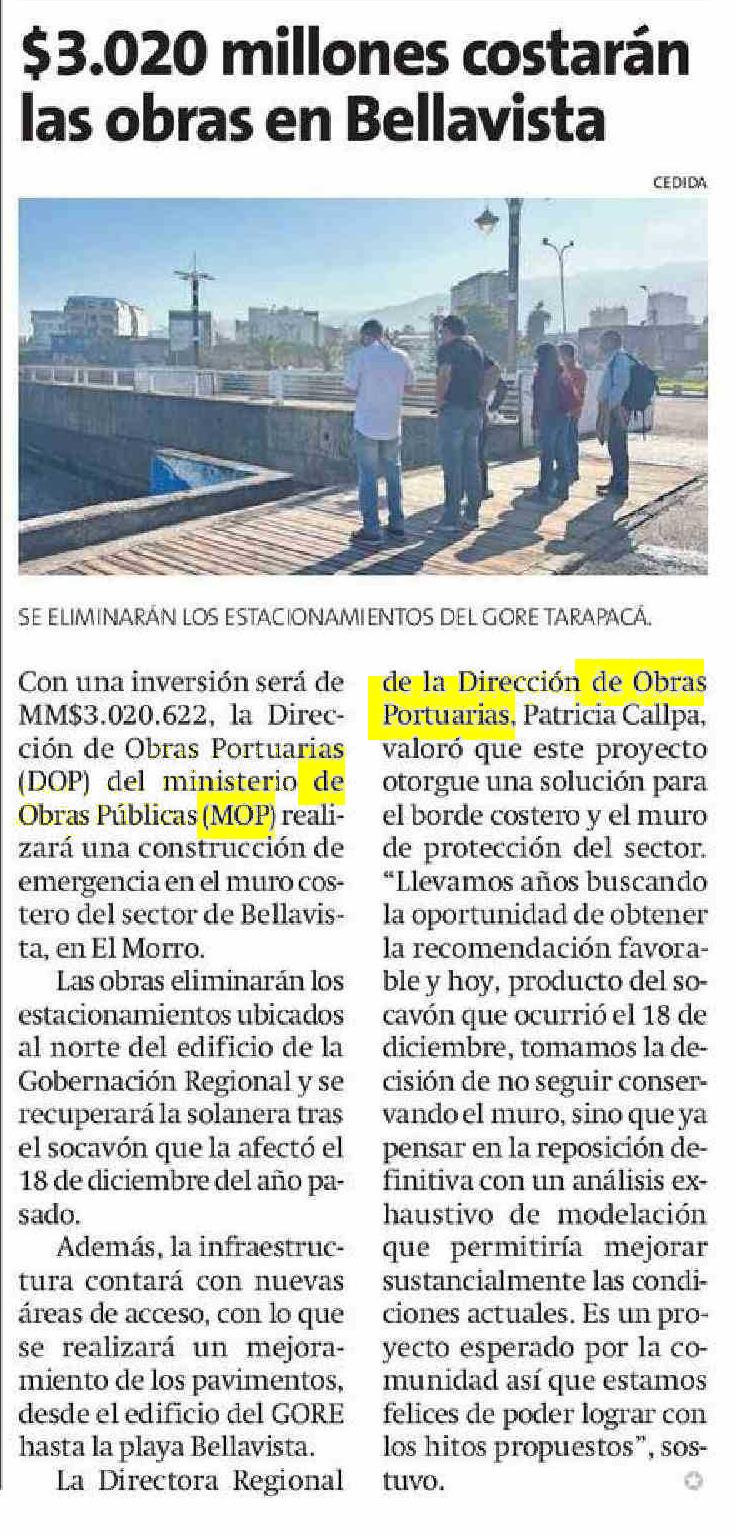 $3.020 millones costarán las obras en Bellavista

CEDIDA

SE ELIMINARÁN LOS ESTACIONAMIENTOS DEL GORE TARAPACÁ.

Con una inversión será de MM$3.020.622, la Dirección de Obras Portuarias (DOP) del ministerio de Obras Públicas (MOP) realizará una construcción de emergencia en el muro costero del sector de Bellavista, en El Morro.

Las obras eliminarán los estacionamientos ubicados al norte del edificio de la Gobernación Regional y se recuperará la solanera tras el socavón que la afectó el 18 de diciembre del año pasado.

Además, la infraestructura contará con nuevas áreas de acceso, con lo que se realizará un mejoramiento de los pavimentos, desde el edificio del GORE hasta la playa Bellavista.

La Directora Regional de la Dirección de Obras Portuarias, Patricia Callpa, valoró que este proyecto otorgue una solución para el borde costero y el muro de protección del sector. "Llevamos años buscando la oportunidad de obtener la recomendación favorable y hoy, producto del socavón que ocurrió el 18 de diciembre, tomamos la decisión de no seguir conservando el muro, sino que ya pensar en la reposición definitiva con un análisis exhaustivo de modelación que permitiría mejorar sustancialmente las condiciones actuales. Es un proyecto esperado por la comunidad así que estamos felices de poder lograr con los hitos propuestos", sostuvo.